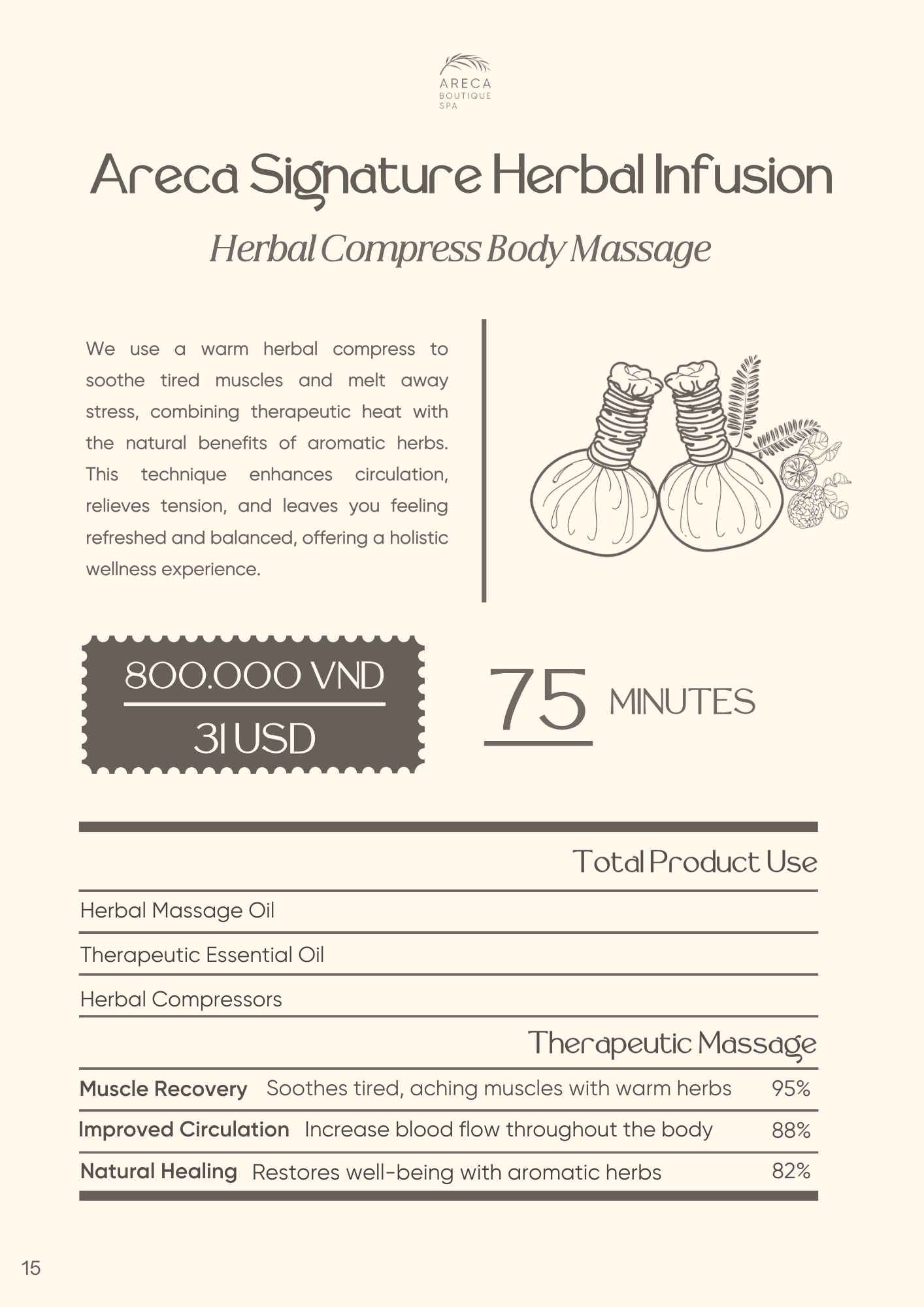 ARECA
BOUTIQUE
SPA

Areca Signature Herbal Infusion

Herbal Compress Body Massage

We use a warm herbal compress to soothe tired muscles and melt away stress, combining therapeutic heat with the natural benefits of aromatic herbs. This technique enhances circulation, relieves tension, and leaves you feeling refreshed and balanced, offering a holistic wellness experience.

800.000 VND

31 USD

75 MINUTES

Total Product Use

Herbal Massage Oil

Therapeutic Essential Oil

Herbal Compressors

Therapeutic Massage

Muscle Recovery Soothes tired, aching muscles with warm herbs 95%

Improved Circulation Increase blood flow throughout the body 88%

Natural Healing Restores well-being with aromatic herbs 82%

15